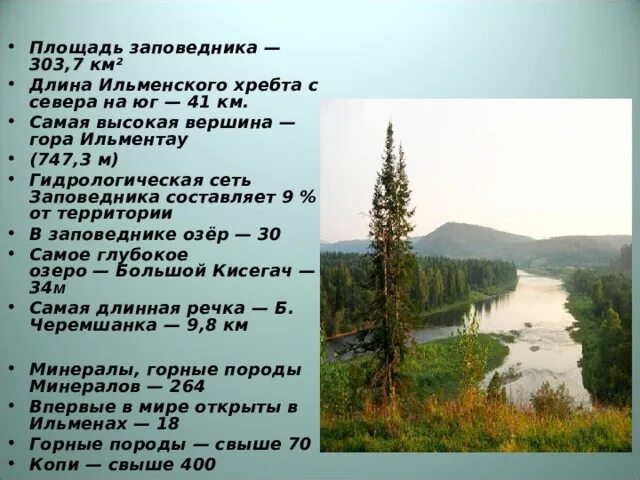 • Площадь заповедника — 303,7 км²
• Длина Ильменского хребта с севера на юг — 41 км.
• Самая высокая вершина — гора Ильментау
• (747,3 м)
• Гидрологическая сеть Заповедника составляет 9 % от территории
• В заповеднике озёр — 30
• Самое глубокое озеро — Большой Кисегач — 34м
• Самая длинная речка — Б. Черемшанка — 9,8 км

• Минералы, горные породы Минералов — 264
• Впервые в мире открыты в Ильменах — 18
• Горные породы — свыше 70
• Копи — свыше 400